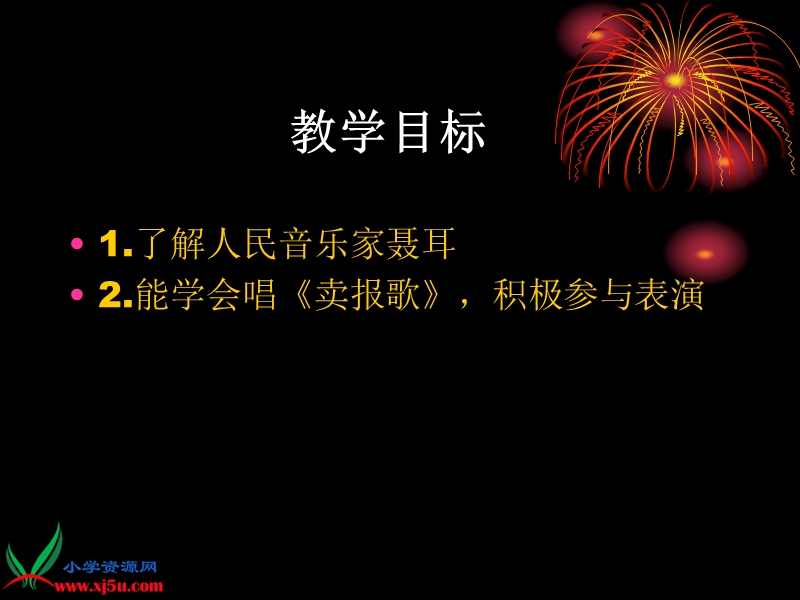 教学目标

• 1.了解人民音乐家聂耳
• 2.能学会唱《卖报歌》，积极参与表演

小学资源网
www.xj5u.com